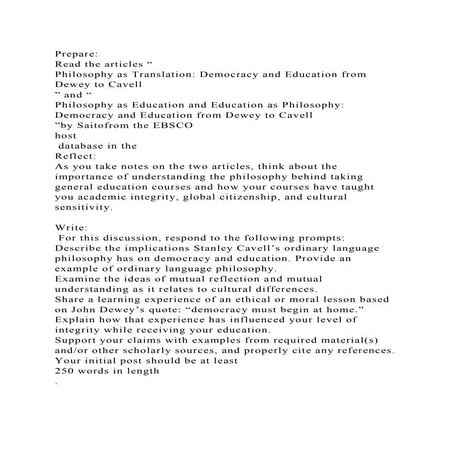 Prepare:
Read the articles "
Philosophy as Translation: Democracy and Education from Dewey to Cavell
" and "
Philosophy as Education and Education as Philosophy: Democracy and Education from Dewey to Cavell
"by Saitofrom the EBSCO
host
database in the
Reflect:
As you take notes on the two articles, think about the importance of understanding the philosophy behind taking general education courses and how your courses have taught you academic integrity, global citizenship, and cultural sensitivity.

Write:
For this discussion, respond to the following prompts:
Describe the implications Stanley Cavell's ordinary language philosophy has on democracy and education. Provide an example of ordinary language philosophy.
Examine the ideas of mutual reflection and mutual understanding as it relates to cultural differences.
Share a learning experience of an ethical or moral lesson based on John Dewey's quote: "democracy must begin at home."
Explain how that experience has influenced your level of integrity while receiving your education.
Support your claims with examples from required material(s) and/or other scholarly sources, and properly cite any references.
Your initial post should be at least
250 words in length
.